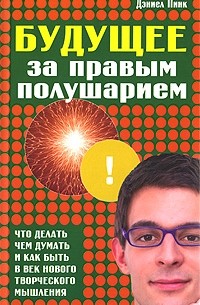 Дэниел Пинк

БУДУЩЕЕ
за правым полушарием

!

ЧТО ДЕЛАТЬ
ЧЕМ ДУМАТЬ
И КАК БЫТЬ
В ВЕК НОВОГО
ТВОРЧЕСКОГО
МЫШЛЕНИЯ